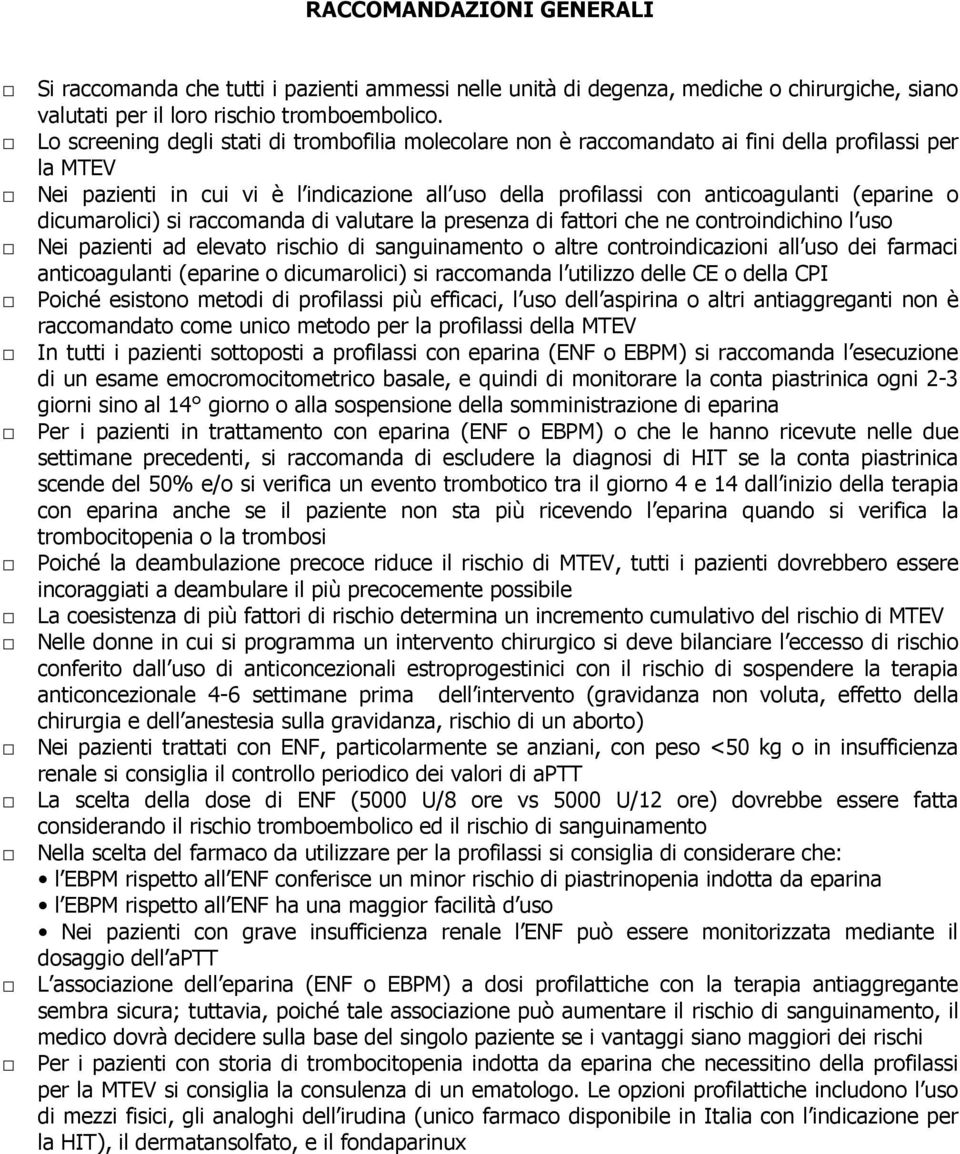 RACCOMANDAZIONI GENERALI

□ Si raccomanda che tutti i pazienti ammessi nelle unità di degenza, mediche o chirurgiche, siano valutati per il loro rischio tromboembolico.

□ Lo screening degli stati di trombofilia molecolare non è raccomandato ai fini della profilassi per la MTEV

□ Nei pazienti in cui vi è l indicazione all uso della profilassi con anticoagulanti (eparine o dicumarolici) si raccomanda di valutare la presenza di fattori che ne controindichino l uso

□ Nei pazienti ad elevato rischio di sanguinamento o altre controindicazioni all uso dei farmaci anticoagulanti (eparine o dicumarolici) si raccomanda l utilizzo delle CE o della CPI

□ Poiché esistono metodi di profilassi più efficaci, l uso dell aspirina o altri antiaggreganti non è raccomandato come unico metodo per la profilassi della MTEV

□ In tutti i pazienti sottoposti a profilassi con eparina (ENF o EBPM) si raccomanda l esecuzione di un esame emocromocitometrico basale, e quindi di monitorare la conta piastrinica ogni 2-3 giorni sino al 14° giorno o alla sospensione della somministrazione di eparina

□ Per i pazienti in trattamento con eparina (ENF o EBPM) o che le hanno ricevute nelle due settimane precedenti, si raccomanda di escludere la diagnosi di HIT se la conta piastrinica scende del 50% e/o si verifica un evento trombotico tra il giorno 4 e 14 dall inizio della terapia con eparina anche se il paziente non sta più ricevendo l eparina quando si verifica la trombocitopenia o la trombosi

□ Poiché la deambulazione precoce riduce il rischio di MTEV, tutti i pazienti dovrebbero essere incoraggiati a deambulare il più precocemente possibile

□ La coesistenza di più fattori di rischio determina un incremento cumulativo del rischio di MTEV

□ Nelle donne in cui si programma un intervento chirurgico si deve bilanciare l eccesso di rischio conferito dall uso di anticoncezionali estroprogestinici con il rischio di sospendere la terapia anticoncezionale 4-6 settimane prima dell intervento (gravidanza non voluta, effetto della chirurgia e dell anestesia sulla gravidanza, rischio di un aborto)

□ Nei pazienti trattati con ENF, particolarmente se anziani, con peso <50 kg o in insufficienza renale si consiglia il controllo periodico dei valori di aPTT

□ La scelta della dose di ENF (5000 U/8 ore vs 5000 U/12 ore) dovrebbe essere fatta considerando il rischio tromboembolico ed il rischio di sanguinamento

□ Nella scelta del farmaco da utilizzare per la profilassi si consiglia di considerare che:
• l EBPM rispetto all ENF conferisce un minor rischio di piastrinopenia indotta da eparina
• l EBPM rispetto all ENF ha una maggior facilità d uso
• Nei pazienti con grave insufficienza renale l ENF può essere monitorizzata mediante il dosaggio dell aPTT

□ L associazione dell eparina (ENF o EBPM) a dosi profilattiche con la terapia antiaggregante sembra sicura; tuttavia, poiché tale associazione può aumentare il rischio di sanguinamento, il medico dovrà decidere sulla base del singolo paziente se i vantaggi siano maggiori dei rischi

□ Per i pazienti con storia di trombocitopenia indotta da eparina che necessitino della profilassi per la MTEV si consiglia la consulenza di un ematologo. Le opzioni profilattiche includono l uso di mezzi fisici, gli analoghi dell irudina (unico farmaco disponibile in Italia con l indicazione per la HIT), il dermatansolfato, e il fondaparinux